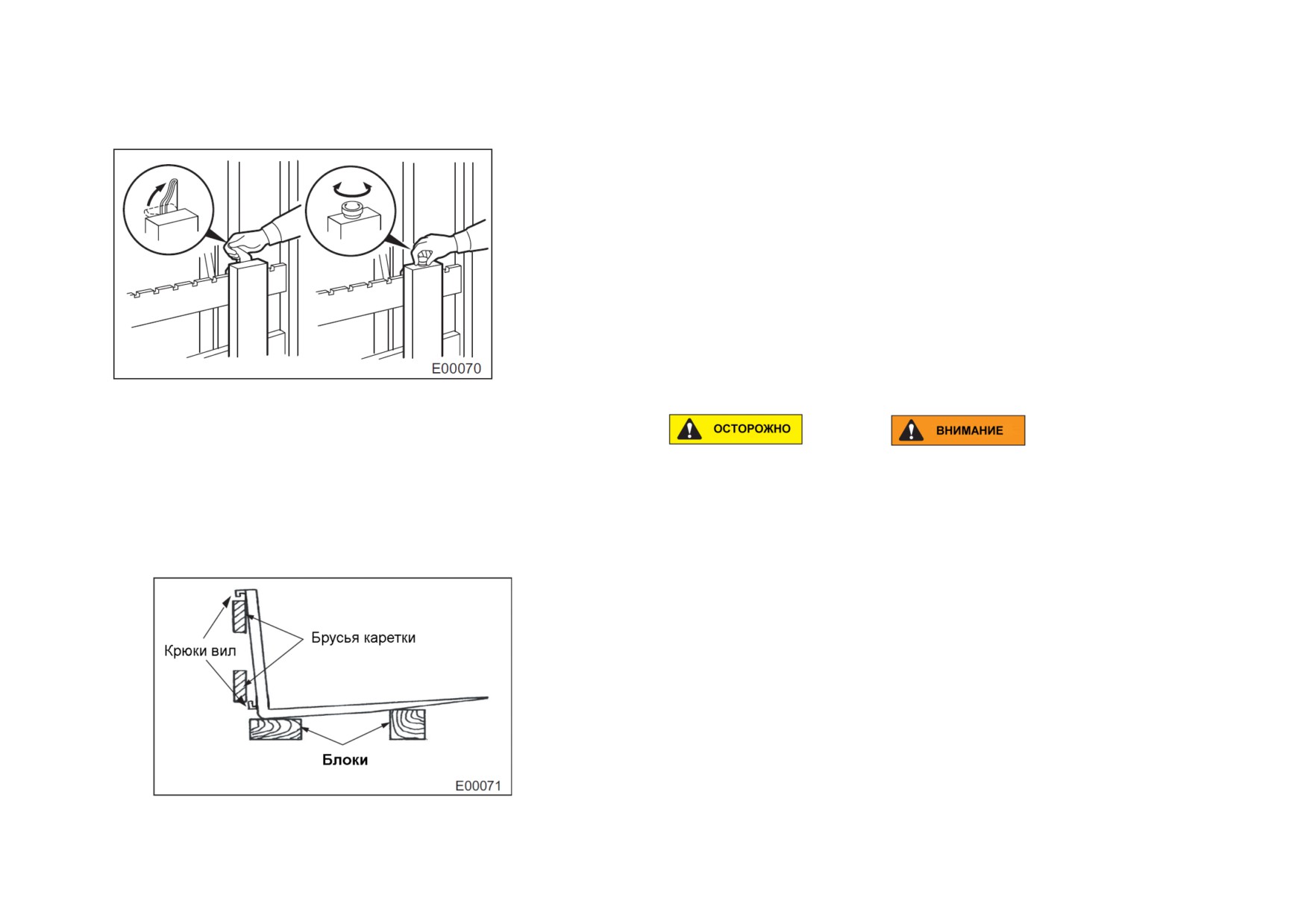 E00070

ОСТОРОЖНО

ВНИМАНИЕ

Крюки вил

Брусья каретки

Блоки

E00071